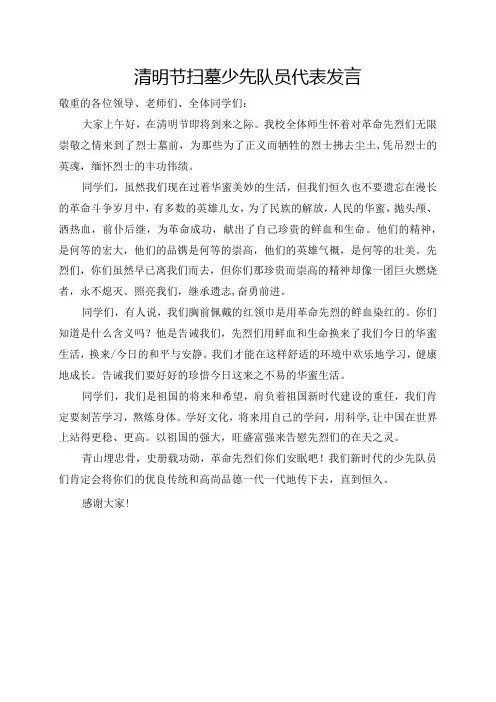 清明节扫墓少先队员代表发言

敬重的各位领导、老师们、全体同学们：

大家上午好，在清明节即将到来之际。我校全体师生怀着对革命先烈们无限崇敬之情来到了烈士墓前，为那些为了正义而牺牲的烈士拂去尘土，凭吊烈士的英魂，缅怀烈士的丰功伟绩。

同学们，虽然我们现在过着华蜜美妙的生活，但我们恒久也不要遗忘在漫长的革命斗争岁月中，有多数的英雄儿女，为了民族的解放，人民的华蜜，抛头颅、洒热血，前仆后继，为革命成功，献出了自己珍贵的鲜血和生命。他们的精神，是何等的宏大，他们的品镌是何等的崇高，他们的英雄气概，是何等的壮美。先烈们，你们虽然早已离我们而去，但你们那珍贵而崇高的精神却像一团巨火燃烧者，永不熄灭。照亮我们，继承遗志，奋勇前进。

同学们，有人说，我们胸前佩戴的红领巾是用革命先烈的鲜血染红的。你们知道是什么含义吗？他是告诫我们，先烈们用鲜血和生命换来了我们今日的华蜜生活，换来/今日的和平与安静。我们才能在这样舒适的环境中欢乐地学习，健康地成长。告诫我们要好好的珍惜今日这来之不易的华蜜生活。

同学们，我们是祖国的将来和希望，肩负着祖国新时代建设的重任，我们肯定要刻苦学习，熬炼身体。学好文化，将来用自己的学问，用科学，让中国在世界上站得更稳、更高。以祖国的强大，旺盛富强来告慰先烈们的在天之灵。

青山埋忠骨，史册载功勋，革命先烈们你们安眠吧！我们新时代的少先队员们肯定会将你们的优良传统和高尚品德一代一代地传下去，直到恒久。

感谢大家！